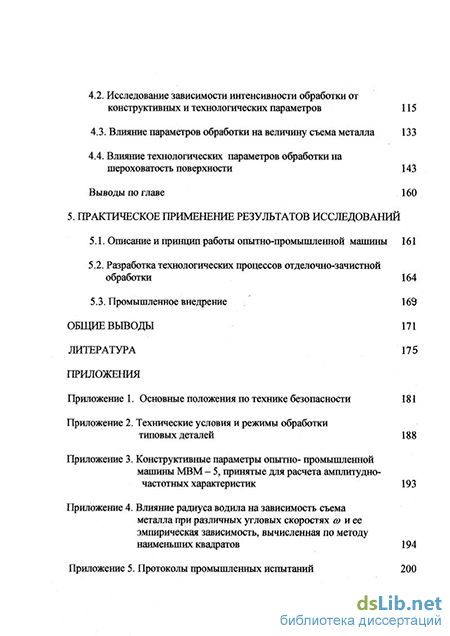 4.2. Исследование зависимости интенсивности обработки от конструктивных и технологических параметров 115

4.3. Влияние параметров обработки на величину съема металла 133

4.4. Влияние технологических параметров обработки на шероховатость поверхности 143

Выводы по главе 160

5. ПРАКТИЧЕСКОЕ ПРИМЕНЕНИЕ РЕЗУЛЬТАТОВ ИССЛЕДОВАНИЙ

5.1. Описание и принцип работы опытно-промышленной машины 161

5.2. Разработка технологических процессов отделочно-зачистной обработки 164

5.3. Промышленное внедрение 169

ОБЩИЕ ВЫВОДЫ 171

ЛИТЕРАТУРА 175

ПРИЛОЖЕНИЯ

Приложение 1. Основные положения по технике безопасности 181

Приложение 2. Технические условия и режимы обработки типовых деталей 188

Приложение 3. Конструктивные параметры опытно- промышленной машины МВМ – 5, принятые для расчета амплитудно-частотных характеристик 193

Приложение 4. Влияние радиуса водила на зависимость съема металла при различных угловых скоростях $\omega$ и ее эмпирическая зависимость, вычисленная по методу наименьших квадратов 194

Приложение 5. Протоколы промышленных испытаний 200

dsLib.net
библиотека диссертаций